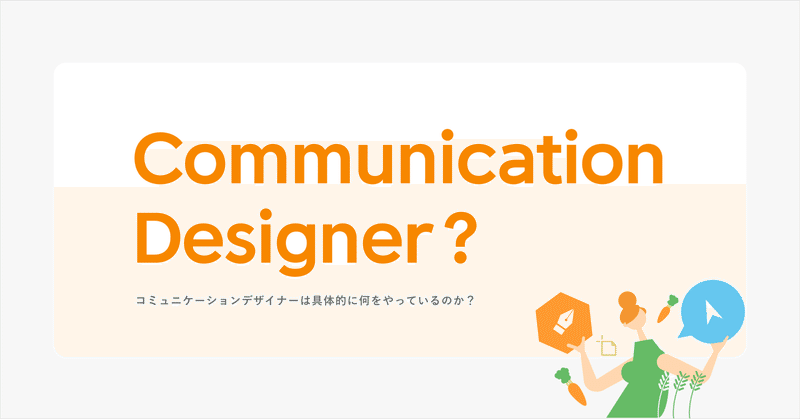 Communication Designer?

コミュニケーションデザイナーは具体的に何をやっているのか？